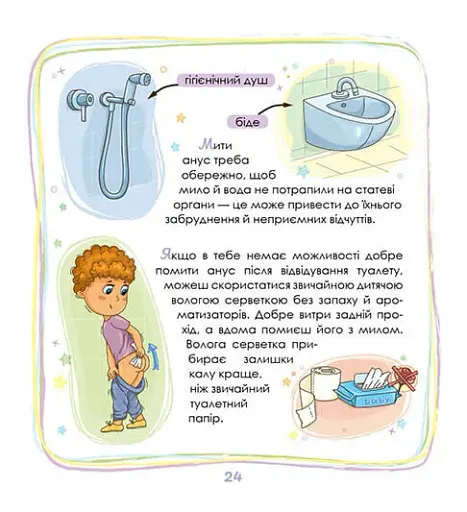 гігієнічний душ

біде

Мити анус треба обережно, щоб мило й вода не потрапили на статеві органи — це може привести до їхнього забруднення й неприємних відчуттів.

Якщо в тебе немає можливості добре помити анус після відвідування туалету, можеш скористатися звичайною дитячою вологою серветкою без запаху й ароматизаторів. Добре витри задній прохід, а вдома помиєш його з милом. Волога серветка прибирає залишки калу краще, ніж звичайний туалетний папір.

baby

24